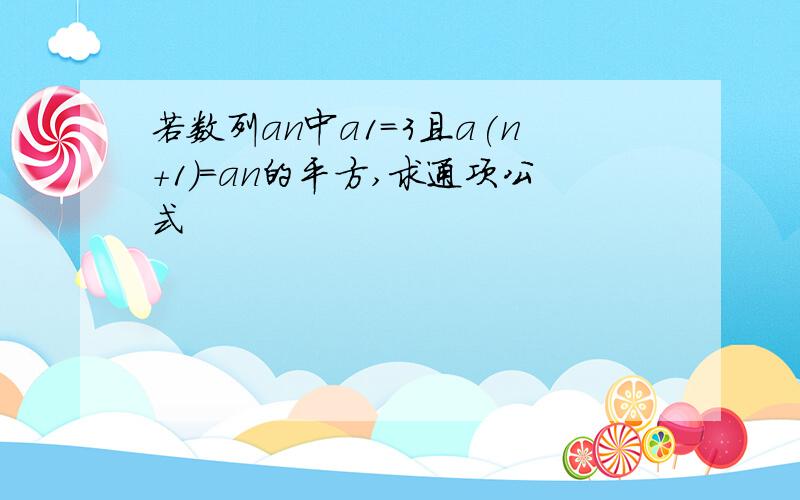 若数列an中a1=3且a(n+1)=an的平方,求通项公式